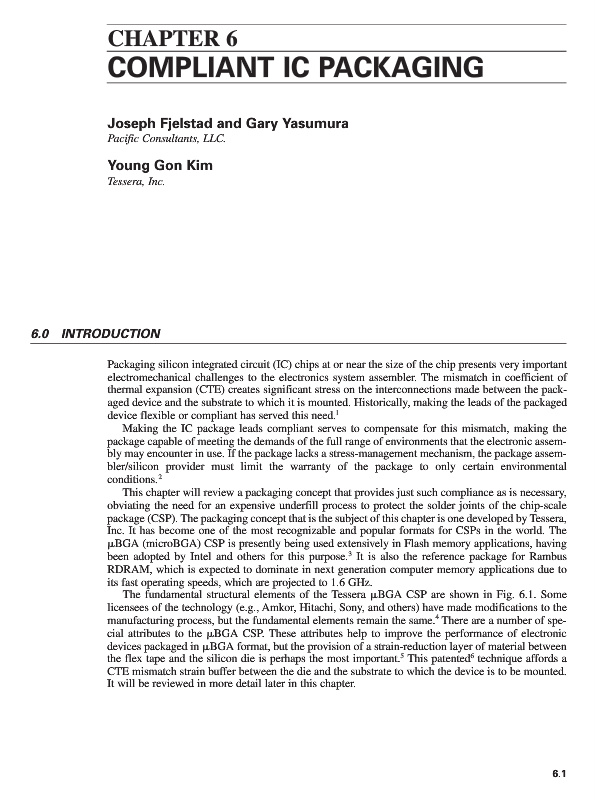 CHAPTER 6
COMPLIANT IC PACKAGING

Joseph Fjelstad and Gary Yasumura
Pacific Consultants, LLC.

Young Gon Kim
Tessera, Inc.

6.0 INTRODUCTION

Packaging silicon integrated circuit (IC) chips at or near the size of the chip presents very important electromechanical challenges to the electronics system assembler. The mismatch in coefficient of thermal expansion (CTE) creates significant stress on the interconnections made between the packaged device and the substrate to which it is mounted. Historically, making the leads of the packaged device flexible or compliant has served this need.$^1$

Making the IC package leads compliant serves to compensate for this mismatch, making the package capable of meeting the demands of the full range of environments that the electronic assembly may encounter in use. If the package lacks a stress-management mechanism, the package assembler/silicon provider must limit the warranty of the package to only certain environmental conditions.$^2$

This chapter will review a packaging concept that provides just such compliance as is necessary, obviating the need for an expensive underfill process to protect the solder joints of the chip-scale package (CSP). The packaging concept that is the subject of this chapter is one developed by Tessera, Inc. It has become one of the most recognizable and popular formats for CSPs in the world. The μBGA (microBGA) CSP is presently being used extensively in Flash memory applications, having been adopted by Intel and others for this purpose.$^3$ It is also the reference package for Rambus RDRAM, which is expected to dominate in next generation computer memory applications due to its fast operating speeds, which are projected to 1.6 GHz.

The fundamental structural elements of the Tessera μBGA CSP are shown in Fig. 6.1. Some licensees of the technology (e.g., Amkor, Hitachi, Sony, and others) have made modifications to the manufacturing process, but the fundamental elements remain the same.$^4$ There are a number of special attributes to the μBGA CSP. These attributes help to improve the performance of electronic devices packaged in μBGA format, but the provision of a strain-reduction layer of material between the flex tape and the silicon die is perhaps the most important.$^5$ This patented$^6$ technique affords a CTE mismatch strain buffer between the die and the substrate to which the device is to be mounted. It will be reviewed in more detail later in this chapter.

6.1